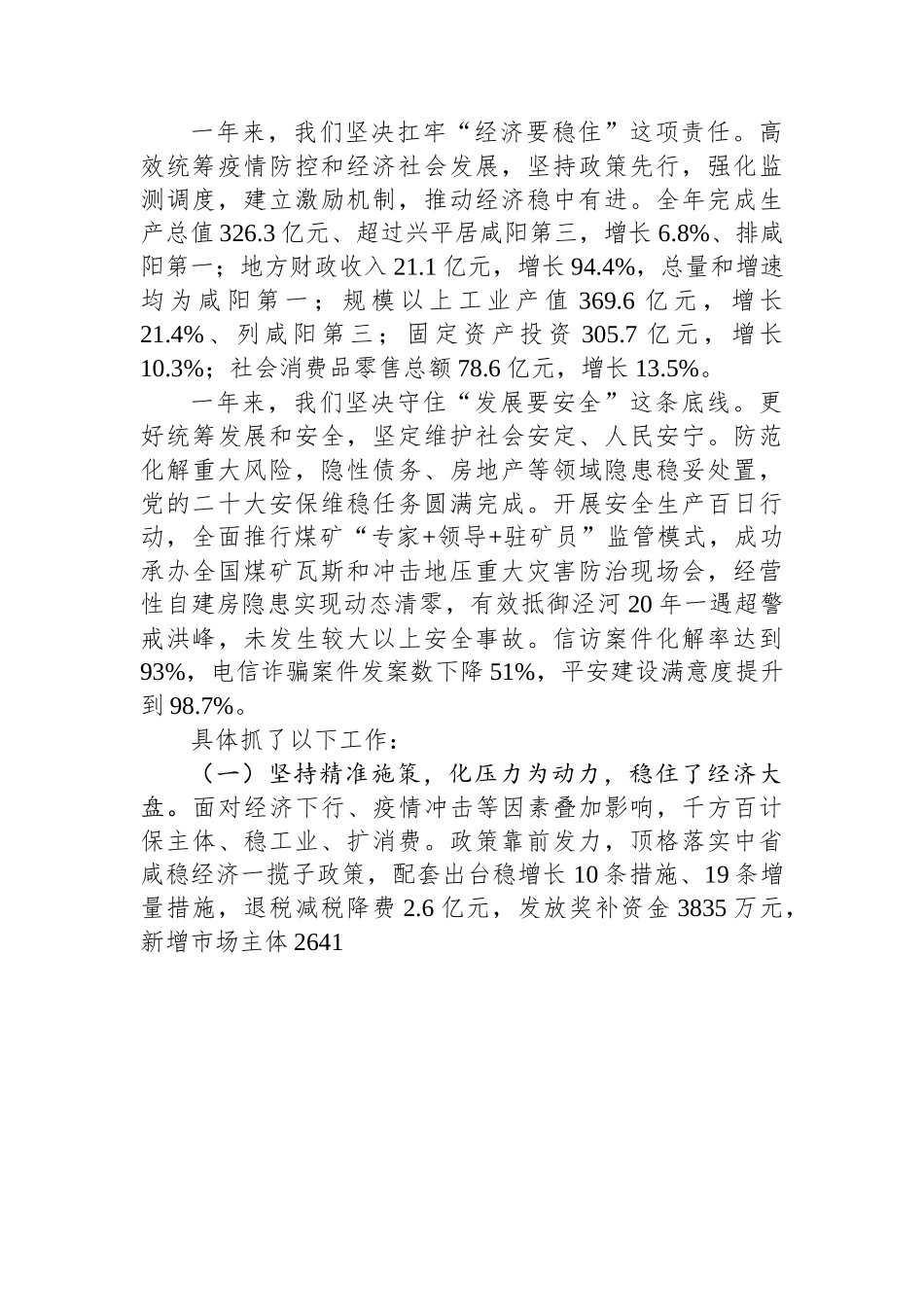 一年来，我们坚决扛牢“经济要稳住”这项责任。高效统筹疫情防控和经济社会发展，坚持政策先行，强化监测调度，建立激励机制，推动经济稳中有进。全年完成生产总值326.3亿元、超过兴平居咸阳第三，增长6.8%、排咸阳第一；地方财政收入21.1亿元，增长94.4%，总量和增速均为咸阳第一；规模以上工业产值369.6亿元，增长21.4%、列咸阳第三；固定资产投资305.7亿元，增长10.3%；社会消费品零售总额78.6亿元，增长13.5%。

一年来，我们坚决守住“发展要安全”这条底线。更好统筹发展和安全，坚定维护社会安定、人民安宁。防范化解重大风险，隐性债务、房地产等领域隐患稳妥处置，党的二十大安保维稳任务圆满完成。开展安全生产百日行动，全面推行煤矿“专家+领导+驻矿员”监管模式，成功承办全国煤矿瓦斯和冲击地压重大灾害防治现场会，经营性自建房隐患实现动态清零，有效抵御泾河20年一遇超警戒洪峰，未发生较大以上安全事故。信访案件化解率达到93%，电信诈骗案件发案数下降51%，平安建设满意度提升到98.7%。

具体抓了以下工作：

（一）坚持精准施策，化压力为动力，稳住了经济大盘。面对经济下行、疫情冲击等因素叠加影响，千方百计保主体、稳工业、扩消费。政策靠前发力，顶格落实中省咸稳经济一揽子政策，配套出台稳增长10条措施、19条增量措施，退税减税降费2.6亿元，发放奖补资金3835万元，新增市场主体2641